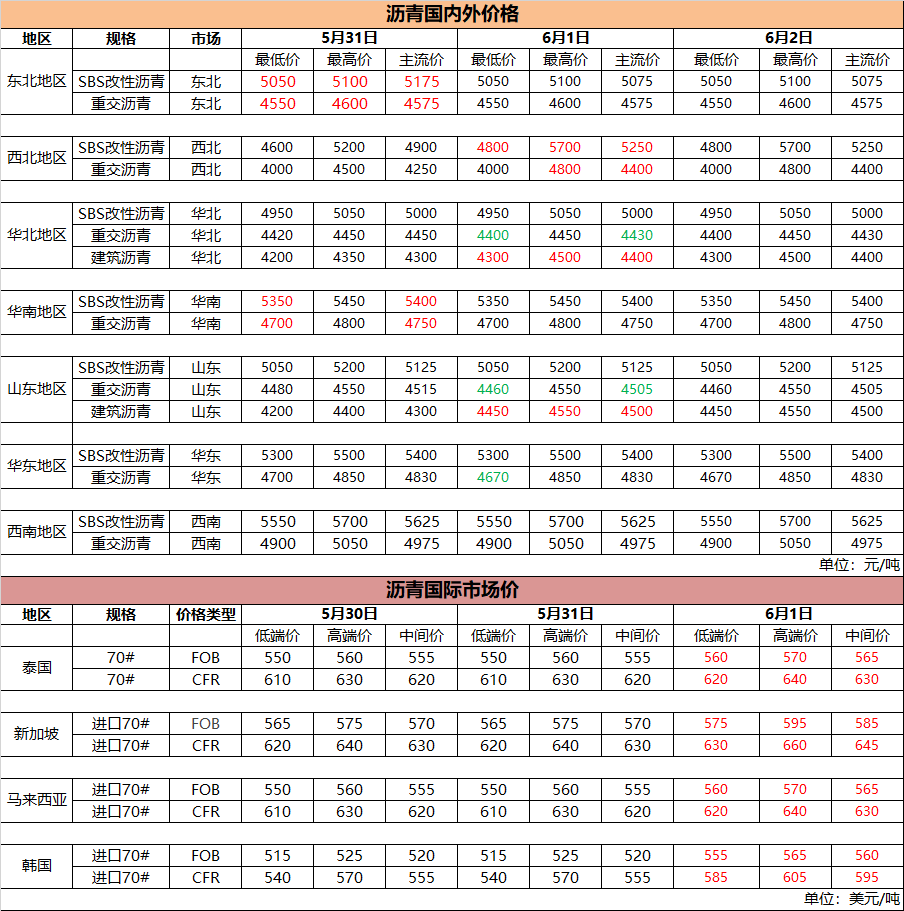 沥青国内外价格

| 地区 | 规格 | 市场 | 5月31日 | | | 6月1日 | | | 6月2日 | | |
|---|---|---|---|---|---|---|---|---|---|---|---|
| | | | 最低价 | 最高价 | 主流价 | 最低价 | 最高价 | 主流价 | 最低价 | 最高价 | 主流价 |
| 东北地区 | SBS改性沥青 | 东北 | 5050 | 5100 | 5175 | 5050 | 5100 | 5075 | 5050 | 5100 | 5075 |
| | 重交沥青 | 东北 | 4550 | 4600 | 4575 | 4550 | 4600 | 4575 | 4550 | 4600 | 4575 |
| 西北地区 | SBS改性沥青 | 西北 | 4600 | 5200 | 4900 | 4800 | 5700 | 5250 | 4800 | 5700 | 5250 |
| | 重交沥青 | 西北 | 4000 | 4500 | 4250 | 4000 | 4800 | 4400 | 4000 | 4800 | 4400 |
| 华北地区 | SBS改性沥青 | 华北 | 4950 | 5050 | 5000 | 4950 | 5050 | 5000 | 4950 | 5050 | 5000 |
| | 重交沥青 | 华北 | 4420 | 4450 | 4450 | 4400 | 4450 | 4430 | 4400 | 4450 | 4430 |
| | 建筑沥青 | 华北 | 4200 | 4350 | 4300 | 4300 | 4500 | 4400 | 4300 | 4500 | 4400 |
| 华南地区 | SBS改性沥青 | 华南 | 5350 | 5450 | 5400 | 5350 | 5450 | 5400 | 5350 | 5450 | 5400 |
| | 重交沥青 | 华南 | 4700 | 4800 | 4750 | 4700 | 4800 | 4750 | 4700 | 4800 | 4750 |
| 山东地区 | SBS改性沥青 | 山东 | 5050 | 5200 | 5125 | 5050 | 5200 | 5125 | 5050 | 5200 | 5125 |
| | 重交沥青 | 山东 | 4480 | 4550 | 4515 | 4460 | 4550 | 4505 | 4460 | 4550 | 4505 |
| | 建筑沥青 | 山东 | 4200 | 4400 | 4300 | 4450 | 4550 | 4500 | 4450 | 4550 | 4500 |
| 华东地区 | SBS改性沥青 | 华东 | 5300 | 5500 | 5400 | 5300 | 5500 | 5400 | 5300 | 5500 | 5400 |
| | 重交沥青 | 华东 | 4700 | 4850 | 4830 | 4670 | 4850 | 4830 | 4670 | 4850 | 4830 |
| 西南地区 | SBS改性沥青 | 西南 | 5550 | 5700 | 5625 | 5550 | 5700 | 5625 | 5550 | 5700 | 5625 |
| | 重交沥青 | 西南 | 4900 | 5050 | 4975 | 4900 | 5050 | 4975 | 4900 | 5050 | 4975 |

单位：元/吨

沥青国际市场价

| 地区 | 规格 | 价格类型 | 5月30日 | | | 5月31日 | | | 6月1日 | | |
|---|---|---|---|---|---|---|---|---|---|---|---|
| | | | 低端价 | 高端价 | 中间价 | 低端价 | 高端价 | 中间价 | 低端价 | 高端价 | 中间价 |
| 泰国 | 70# | FOB | 550 | 560 | 555 | 550 | 560 | 555 | 560 | 570 | 565 |
| | 70# | CFR | 610 | 630 | 620 | 610 | 630 | 620 | 620 | 640 | 630 |
| 新加坡 | 进口70# | FOB | 565 | 575 | 570 | 565 | 575 | 570 | 575 | 595 | 585 |
| | 进口70# | CFR | 620 | 640 | 630 | 620 | 640 | 630 | 630 | 660 | 645 |
| 马来西亚 | 进口70# | FOB | 550 | 560 | 555 | 550 | 560 | 555 | 560 | 570 | 565 |
| | 进口70# | CFR | 610 | 630 | 620 | 610 | 630 | 620 | 620 | 640 | 630 |
| 韩国 | 进口70# | FOB | 515 | 525 | 520 | 515 | 525 | 520 | 555 | 565 | 560 |
| | 进口70# | CFR | 540 | 570 | 555 | 540 | 570 | 555 | 585 | 605 | 595 |

单位：美元/吨